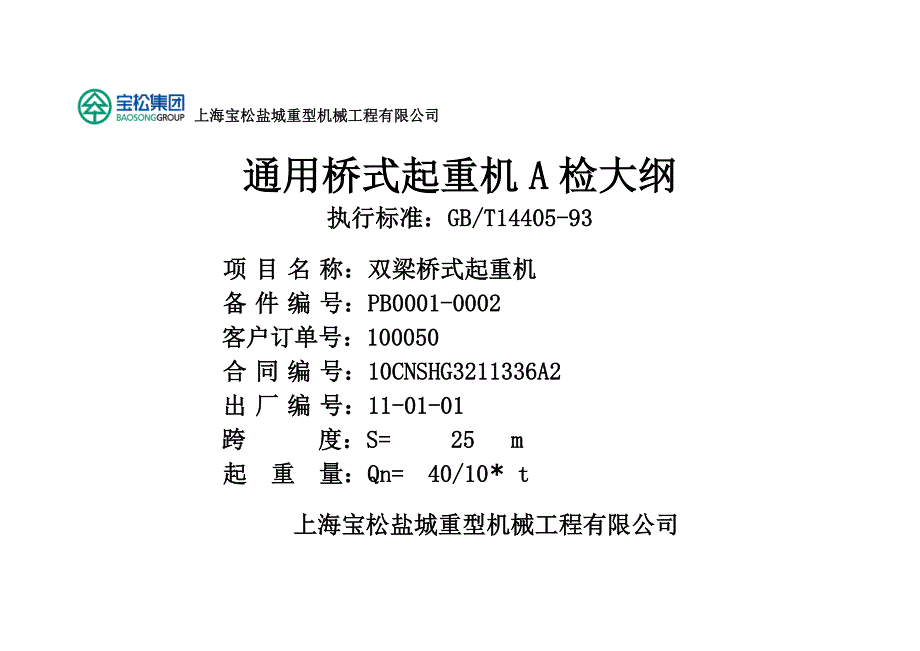 宝松集团
BAOSONGGROUP
上海宝松盐城重型机械工程有限公司

通用桥式起重机A检大纲

执行标准：GB/T14405-93

项目名称：双梁桥式起重机
备件编号：PB0001-0002
客户订单号：100050
合同编号：10CNSHG3211336A2
出厂编号：11-01-01
跨度：S= 25 m
起重量：Qn= 40/10* t

上海宝松盐城重型机械工程有限公司